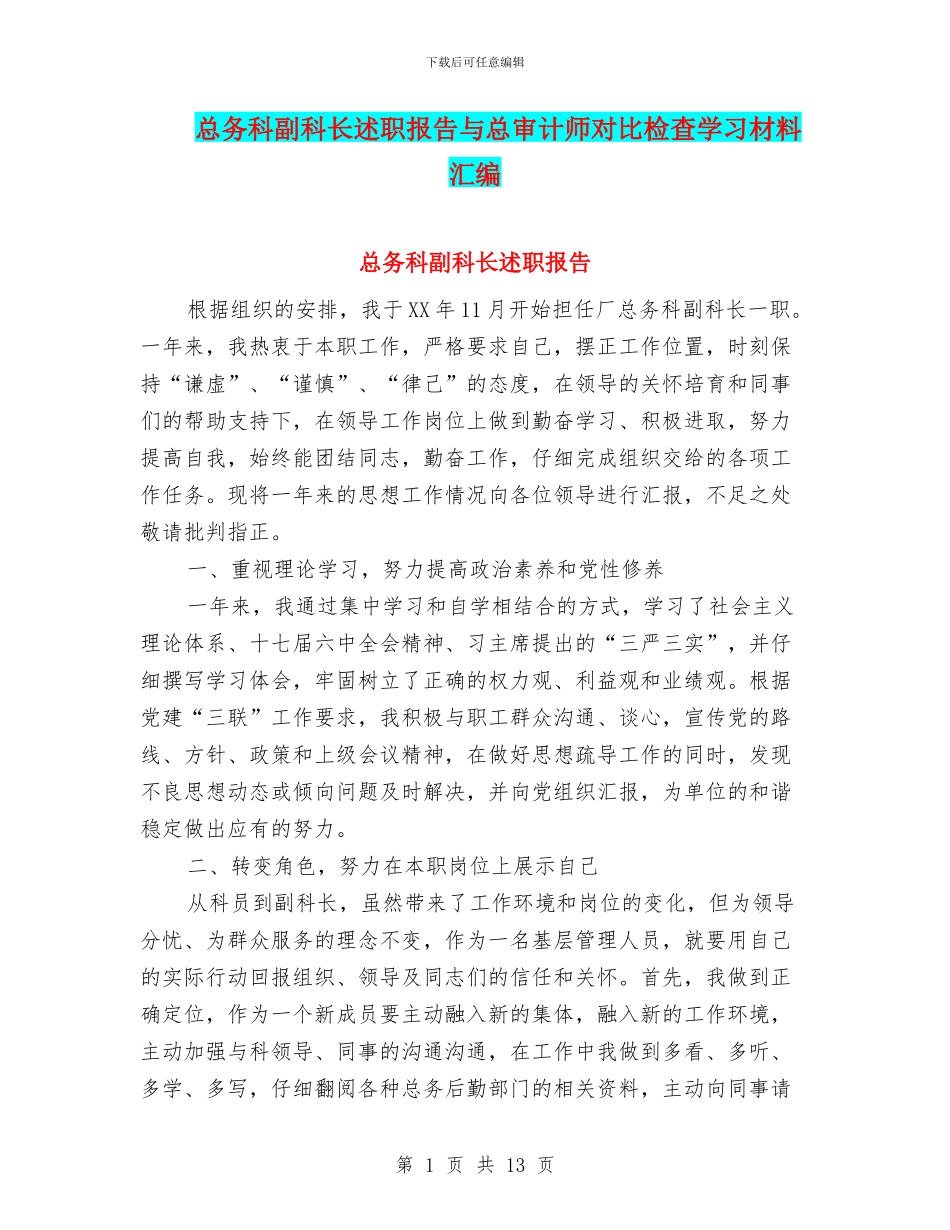 下载后可任意编辑

总务科副科长述职报告与总审计师对比检查学习材料汇编

总务科副科长述职报告

根据组织的安排，我于XX年11月开始担任厂总务科副科长一职。一年来，我热衷于本职工作，严格要求自己，摆正工作位置，时刻保持“谦虚”、“谨慎”、“律己”的态度，在领导的关怀培育和同事们的帮助支持下，在领导工作岗位上做到勤奋学习、积极进取，努力提高自我，始终能团结同志，勤奋工作，仔细完成组织交给的各项工作任务。现将一年来的思想工作情况向各位领导进行汇报，不足之处敬请批判指正。

一、重视理论学习，努力提高政治素养和党性修养

一年来，我通过集中学习和自学相结合的方式，学习了社会主义理论体系、十七届六中全会精神、习主席提出的“三严三实”，并仔细撰写学习体会，牢固树立了正确的权力观、利益观和业绩观。根据党建“三联”工作要求，我积极与职工群众沟通、谈心，宣传党的路线、方针、政策和上级会议精神，在做好思想疏导工作的同时，发现不良思想动态或倾向问题及时解决，并向党组织汇报，为单位的和谐稳定做出应有的努力。

二、转变角色，努力在本职岗位上展示自己

从科员到副科长，虽然带来了工作环境和岗位的变化，但为领导分忧、为群众服务的理念不变，作为一名基层管理人员，就要用自己的实际行动回报组织、领导及同志们的信任和关怀。首先，我做到正确定位，作为一个新成员要主动融入新的集体，融入新的工作环境，主动加强与科领导、同事的沟通沟通，在工作中我做到多看、多听、多学、多写，仔细翻阅各种总务后勤部门的相关资料，主动向同事请

第 1 页 共 13 页